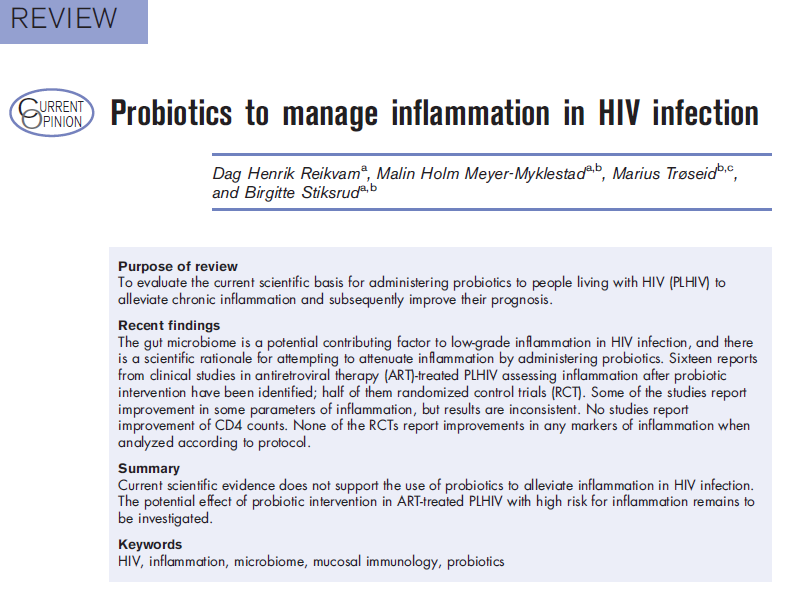 REVIEW

CURRENT OPINION

Probiotics to manage inflammation in HIV infection

Dag Henrik Reikvam$^{a}$, Malin Holm Meyer-Myklestad$^{a,b}$, Marius Trøseid$^{b,c}$, and Birgitte Stiksrud$^{a,b}$

Purpose of review
To evaluate the current scientific basis for administering probiotics to people living with HIV (PLHIV) to alleviate chronic inflammation and subsequently improve their prognosis.

Recent findings
The gut microbiome is a potential contributing factor to low-grade inflammation in HIV infection, and there is a scientific rationale for attempting to attenuate inflammation by administering probiotics. Sixteen reports from clinical studies in antiretroviral therapy (ART)-treated PLHIV assessing inflammation after probiotic intervention have been identified; half of them randomized control trials (RCT). Some of the studies report improvement in some parameters of inflammation, but results are inconsistent. No studies report improvement of CD4 counts. None of the RCTs report improvements in any markers of inflammation when analyzed according to protocol.

Summary
Current scientific evidence does not support the use of probiotics to alleviate inflammation in HIV infection. The potential effect of probiotic intervention in ART-treated PLHIV with high risk for inflammation remains to be investigated.

Keywords
HIV, inflammation, microbiome, mucosal immunology, probiotics